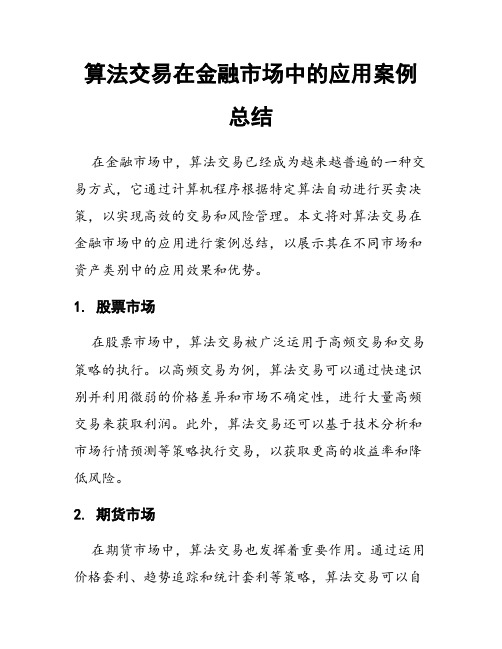 算法交易在金融市场中的应用案例总结

在金融市场中，算法交易已经成为越来越普遍的一种交易方式，它通过计算机程序根据特定算法自动进行买卖决策，以实现高效的交易和风险管理。本文将对算法交易在金融市场中的应用进行案例总结，以展示其在不同市场和资产类别中的应用效果和优势。

1. 股票市场

在股票市场中，算法交易被广泛运用于高频交易和交易策略的执行。以高频交易为例，算法交易可以通过快速识别并利用微弱的价格差异和市场不确定性，进行大量高频交易来获取利润。此外，算法交易还可以基于技术分析和市场行情预测等策略执行交易，以获取更高的收益率和降低风险。

2. 期货市场

在期货市场中，算法交易也发挥着重要作用。通过运用价格套利、趋势追踪和统计套利等策略，算法交易可以自